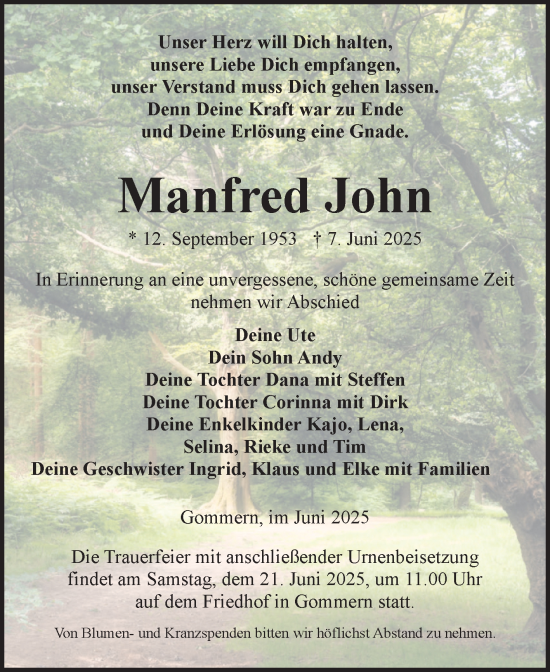 Unser Herz will Dich halten,
unsere Liebe Dich empfangen,
unser Verstand muss Dich gehen lassen.
Denn Deine Kraft war zu Ende
und Deine Erlösung eine Gnade.

Manfred John

* 12. September 1953 † 7. Juni 2025

In Erinnerung an eine unvergessene, schöne gemeinsame Zeit nehmen wir Abschied

Deine Ute
Dein Sohn Andy
Deine Tochter Dana mit Steffen
Deine Tochter Corinna mit Dirk
Deine Enkelkinder Kajo, Lena,
Selina, Rieke und Tim
Deine Geschwister Ingrid, Klaus und Elke mit Familien

Gommern, im Juni 2025

Die Trauerfeier mit anschließender Urnenbeisetzung findet am Samstag, dem 21. Juni 2025, um 11.00 Uhr auf dem Friedhof in Gommern statt.

Von Blumen- und Kranzspenden bitten wir höflichst Abstand zu nehmen.